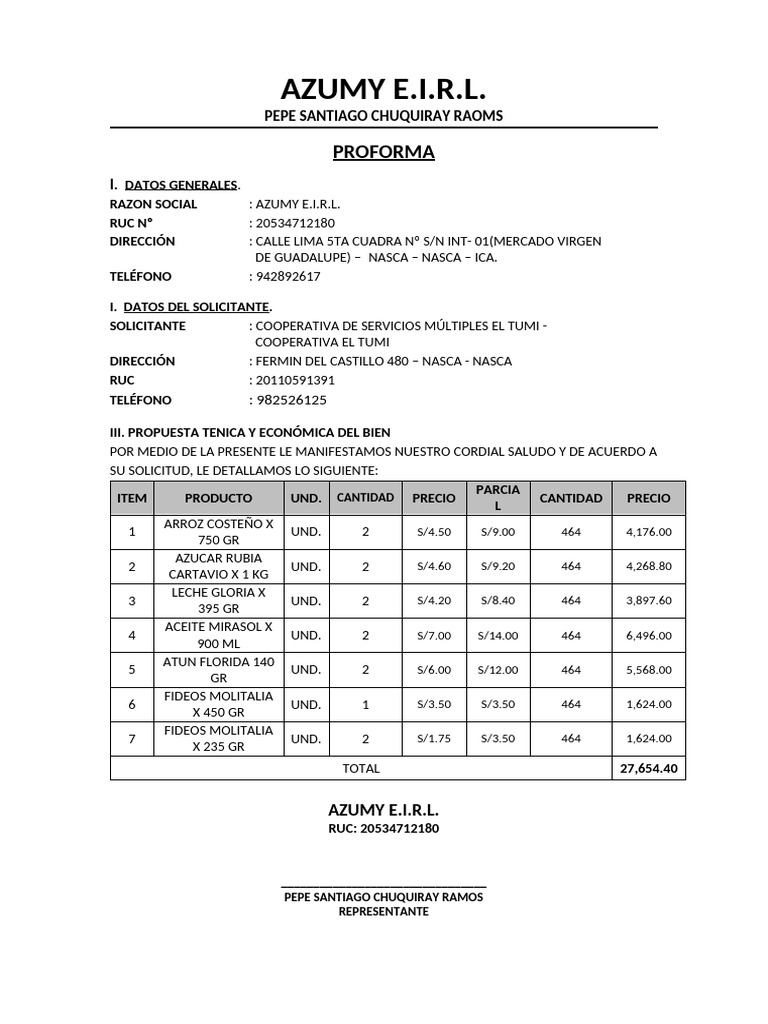 AZUMY E.I.R.L.
PEPE SANTIAGO CHUQUIRAY RAOMS

PROFORMA

I. DATOS GENERALES.
RAZON SOCIAL : AZUMY E.I.R.L.
RUC N° : 20534712180
DIRECCIÓN : CALLE LIMA 5TA CUADRA N° S/N INT- 01(MERCADO VIRGEN DE GUADALUPE) – NASCA – NASCA – ICA.
TELÉFONO : 942892617

I. DATOS DEL SOLICITANTE.
SOLICITANTE : COOPERATIVA DE SERVICIOS MÚLTIPLES EL TUMI - COOPERATIVA EL TUMI
DIRECCIÓN : FERMIN DEL CASTILLO 480 – NASCA - NASCA
RUC : 20110591391
TELÉFONO : 982526125

III. PROPUESTA TENICA Y ECONÓMICA DEL BIEN
POR MEDIO DE LA PRESENTE LE MANIFESTAMOS NUESTRO CORDIAL SALUDO Y DE ACUERDO A SU SOLICITUD, LE DETALLAMOS LO SIGUIENTE:

| ITEM | PRODUCTO | UND. | CANTIDAD | PRECIO | PARCIAL | CANTIDAD | PRECIO |
|---|---|---|---|---|---|---|---|
| 1 | ARROZ COSTEÑO X 750 GR | UND. | 2 | S/4.50 | S/9.00 | 464 | 4,176.00 |
| 2 | AZUCAR RUBIA CARTAVIO X 1 KG | UND. | 2 | S/4.60 | S/9.20 | 464 | 4,268.80 |
| 3 | LECHE GLORIA X 395 GR | UND. | 2 | S/4.20 | S/8.40 | 464 | 3,897.60 |
| 4 | ACEITE MIRASOL X 900 ML | UND. | 2 | S/7.00 | S/14.00 | 464 | 6,496.00 |
| 5 | ATUN FLORIDA 140 GR | UND. | 2 | S/6.00 | S/12.00 | 464 | 5,568.00 |
| 6 | FIDEOS MOLITALIA X 450 GR | UND. | 1 | S/3.50 | S/3.50 | 464 | 1,624.00 |
| 7 | FIDEOS MOLITALIA X 235 GR | UND. | 2 | S/1.75 | S/3.50 | 464 | 1,624.00 |
| TOTAL | | | | | | | 27,654.40 |

AZUMY E.I.R.L.
RUC: 20534712180

PEPE SANTIAGO CHUQUIRAY RAMOS
REPRESENTANTE